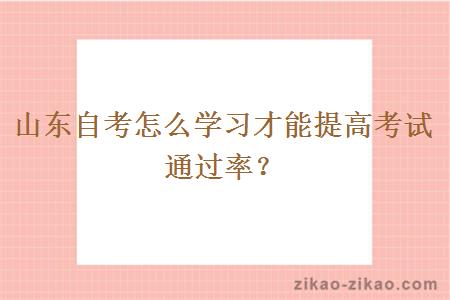 山东自考怎么学习才能提高考试通过率？

zikao-zikao.com